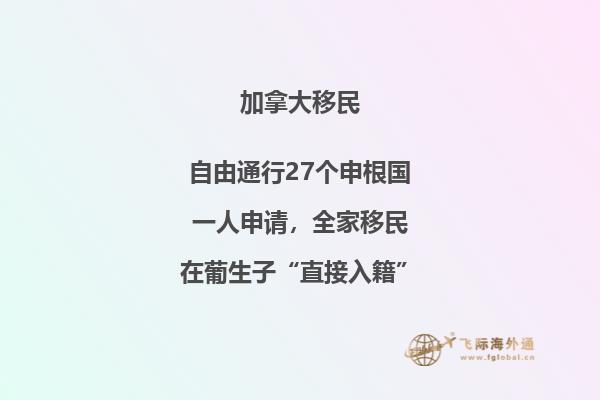 加拿大移民

自由通行27个申根国

一人申请，全家移民

在葡生子“直接入籍”

飞际海外通
www.fglobal.cn